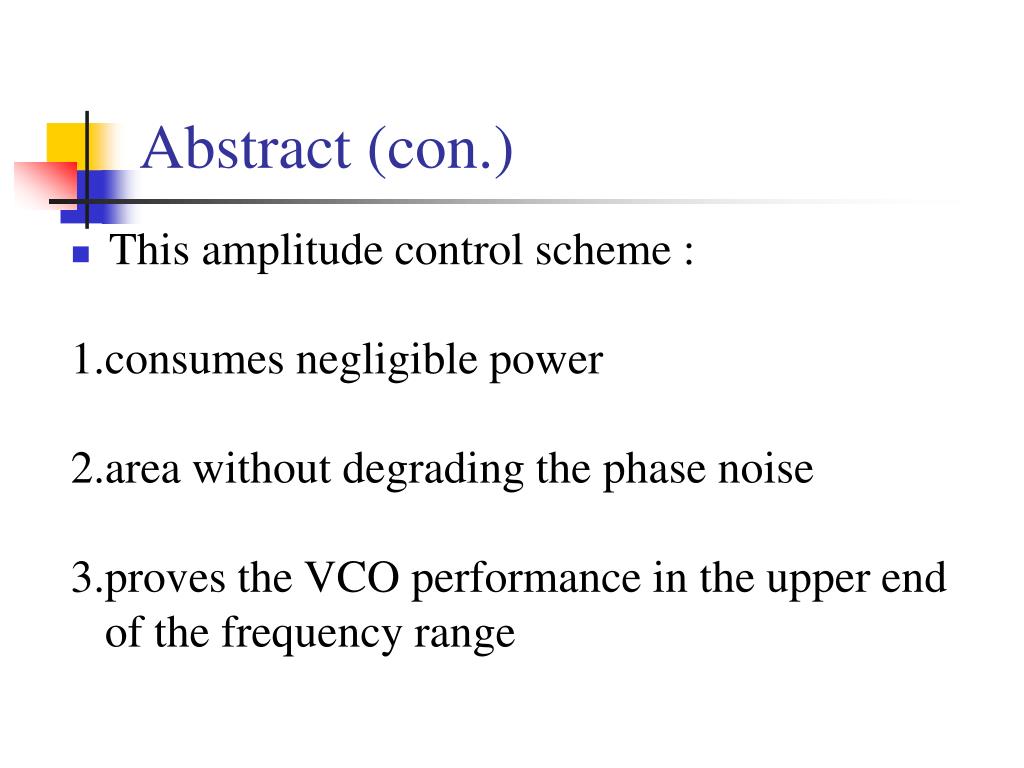 Abstract (con.)

This amplitude control scheme :

1.consumes negligible power

2.area without degrading the phase noise

3.proves the VCO performance in the upper end of the frequency range